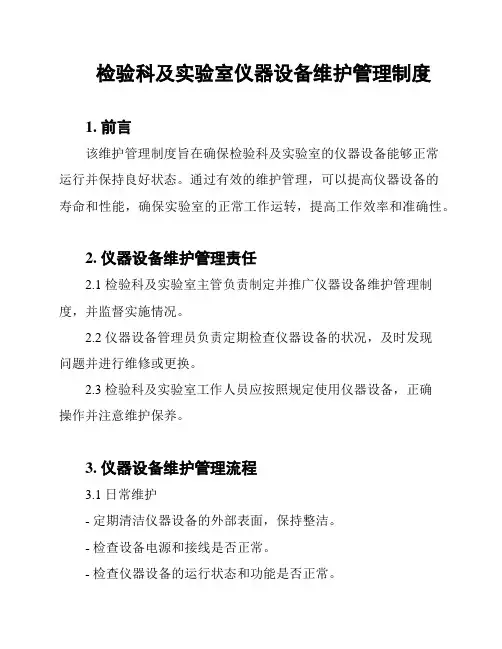 检验科及实验室仪器设备维护管理制度

1. 前言

该维护管理制度旨在确保检验科及实验室的仪器设备能够正常运行并保持良好状态。通过有效的维护管理，可以提高仪器设备的寿命和性能，确保实验室的正常工作运转，提高工作效率和准确性。

2. 仪器设备维护管理责任

2.1 检验科及实验室主管负责制定并推广仪器设备维护管理制度，并监督实施情况。

2.2 仪器设备管理员负责定期检查仪器设备的状况，及时发现问题并进行维修或更换。

2.3 检验科及实验室工作人员应按照规定使用仪器设备，正确操作并注意维护保养。

3. 仪器设备维护管理流程

3.1 日常维护

- 定期清洁仪器设备的外部表面，保持整洁。

- 检查设备电源和接线是否正常。

- 检查仪器设备的运行状态和功能是否正常。